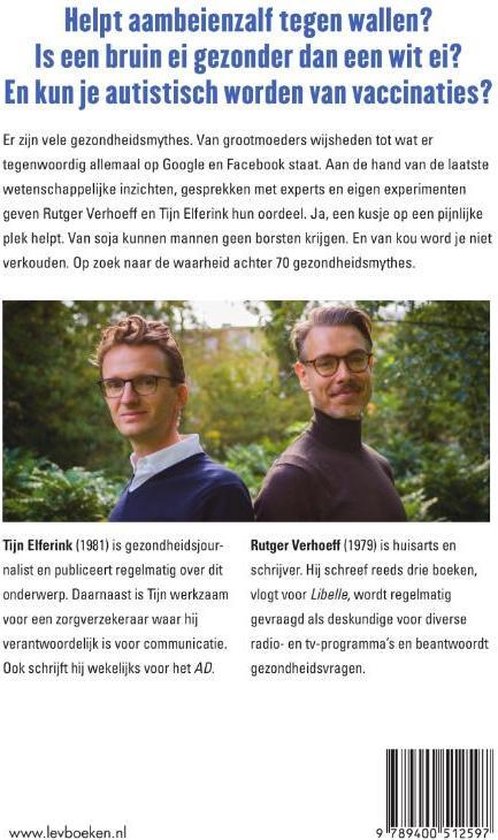 Helpt aambeienzalf tegen wallen?
Is een bruin ei gezonder dan een wit ei?
En kun je autistisch worden van vaccinaties?

Er zijn vele gezondheidsmythes. Van grootmoeders wijsheden tot wat er tegenwoordig allemaal op Google en Facebook staat. Aan de hand van de laatste wetenschappelijke inzichten, gesprekken met experts en eigen experimenten geven Rutger Verhoeff en Tijn Elferink hun oordeel. Ja, een kusje op een pijnlijke plek helpt. Van soja kunnen mannen geen borsten krijgen. En van kou word je niet verkouden. Op zoek naar de waarheid achter 70 gezondheidsmythes.

Tijn Elferink (1981) is gezondheidsjournalist en publiceert regelmatig over dit onderwerp. Daarnaast is Tijn werkzaam voor een zorgverzekeraar waar hij verantwoordelijk is voor communicatie. Ook schrijft hij wekelijks voor het AD.

Rutger Verhoeff (1979) is huisarts en schrijver. Hij schreef reeds drie boeken, vlogt voor Libelle, wordt regelmatig gevraagd als deskundige voor diverse radio- en tv-programma's en beantwoordt gezondheidsvragen.

www.levboeken.nl

9 789400 512597